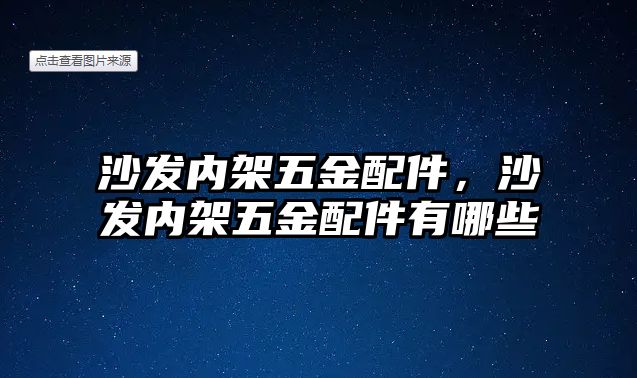 点击查看图片来源

沙发内架五金配件，沙发内架五金配件有哪些